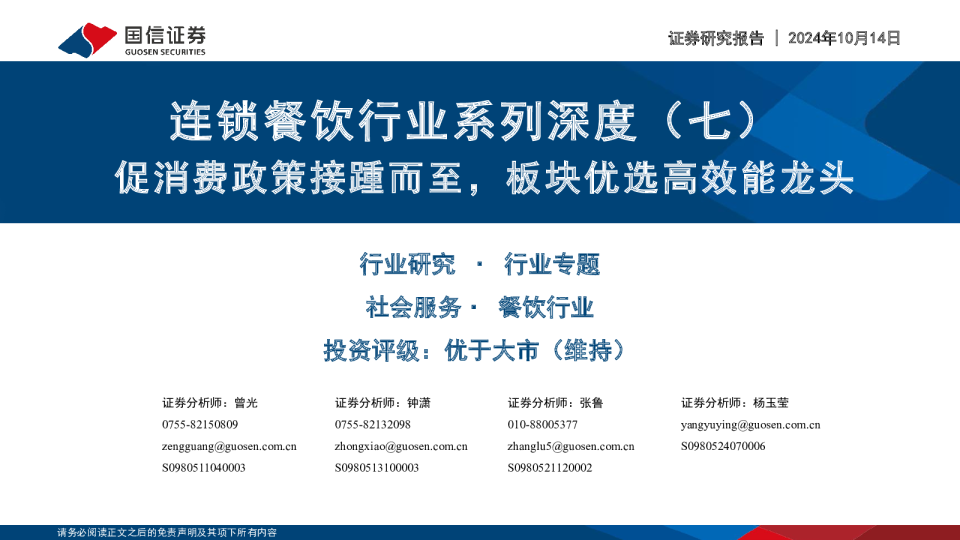 国信证券
GUOSEN SECURITIES

证券研究报告 | 2024年10月14日

连锁餐饮行业系列深度（七）
促消费政策接踵而至，板块优选高效能龙头

行业研究 · 行业专题
社会服务 · 餐饮行业
投资评级：优于大市（维持）

证券分析师：曾光
0755-82150809
zengguang@guosen.com.cn
S0980511040003

证券分析师：钟潇
0755-82132098
zhongxiao@guosen.com.cn
S0980513100003

证券分析师：张鲁
010-88005377
zhanglu5@guosen.com.cn
S0980521120002

证券分析师：杨玉莹
yangyuying@guosen.com.cn
S0980524070006

请务必阅读正文之后的免责声明及其项下所有内容